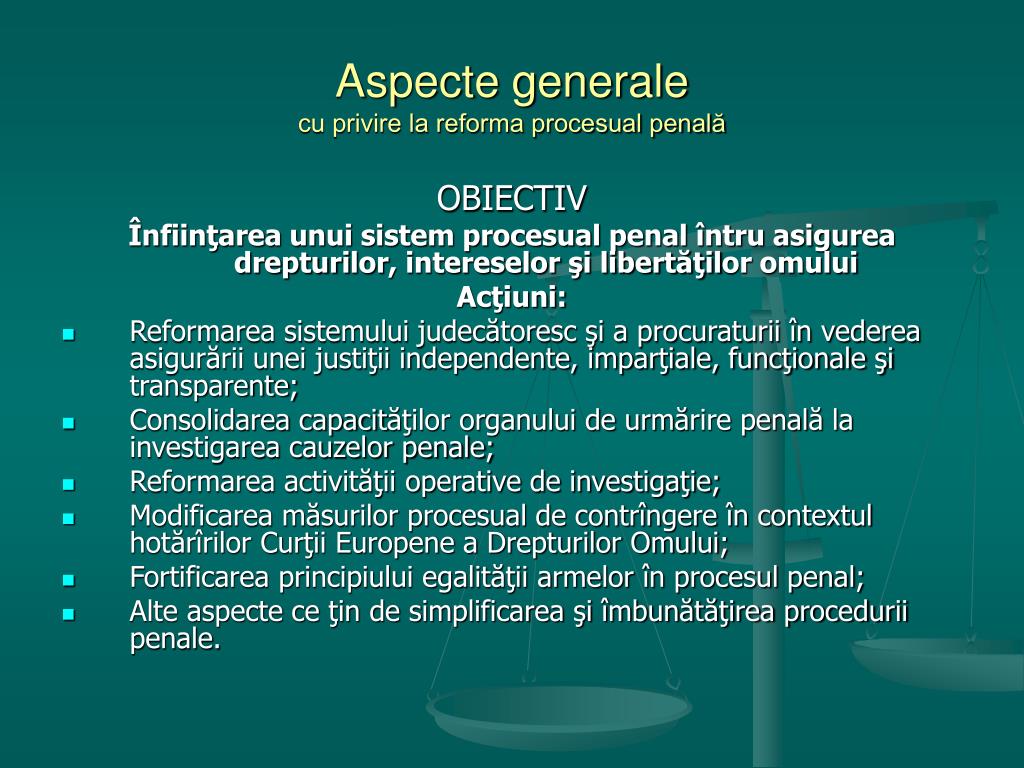 Aspecte generale
cu privire la reforma procesual penală

OBIECTIV
Înfiinţarea unui sistem procesual penal întru asigurea drepturilor, intereselor şi libertăţilor omului
Acţiuni:
- Reformarea sistemului judecătoresc şi a procuraturii în vederea asigurării unei justiţii independente, imparţiale, funcţionale şi transparente;
- Consolidarea capacităţilor organului de urmărire penală la investigarea cauzelor penale;
- Reformarea activităţii operative de investigaţie;
- Modificarea măsurilor procesual de contrîngere în contextul hotărîrilor Curţii Europene a Drepturilor Omului;
- Fortificarea principiului egalităţii armelor în procesul penal;
- Alte aspecte ce ţin de simplificarea şi îmbunătăţirea procedurii penale.